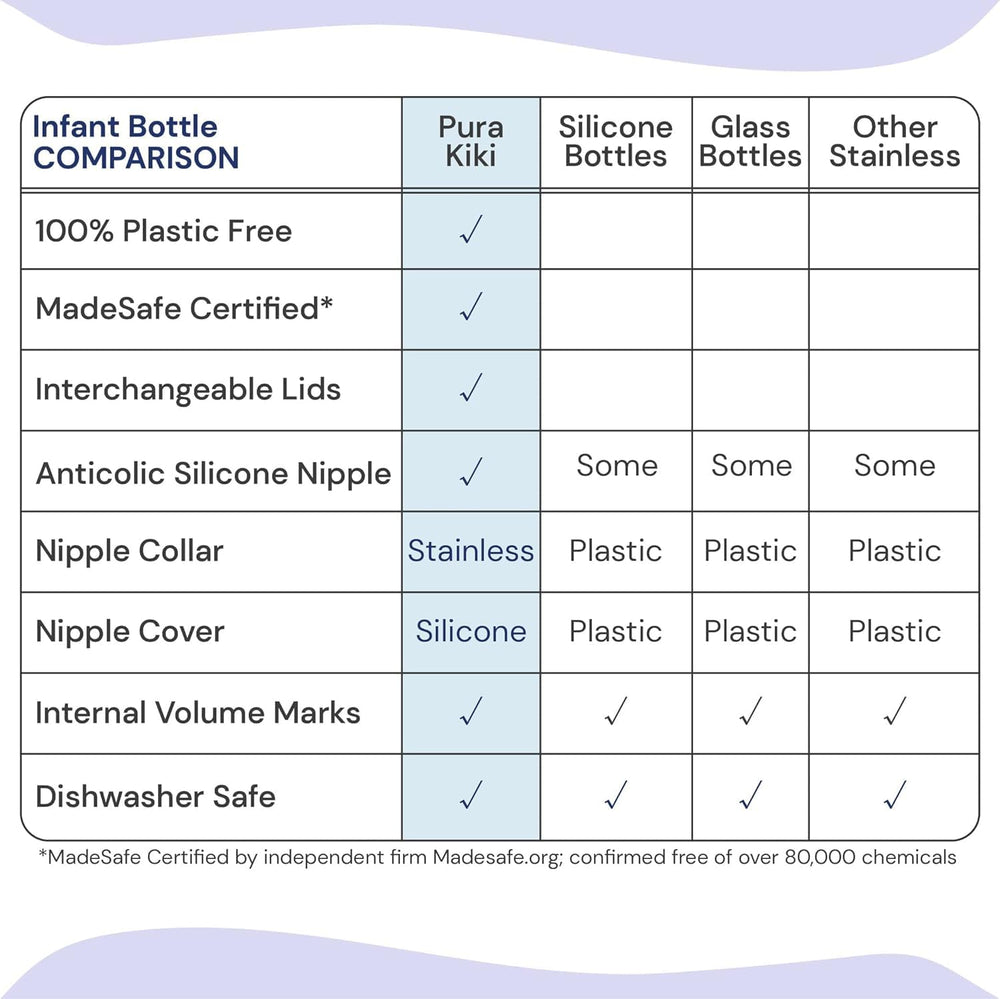 | Infant Bottle COMPARISON | Pura Kiki | Silicone Bottles | Glass Bottles | Other Stainless |
|---|---|---|---|---|
| 100% Plastic Free | ✓ | | | |
| MadeSafe Certified* | ✓ | | | |
| Interchangeable Lids | ✓ | | | |
| Anticolic Silicone Nipple | ✓ | Some | Some | Some |
| Nipple Collar | Stainless | Plastic | Plastic | Plastic |
| Nipple Cover | Silicone | Plastic | Plastic | Plastic |
| Internal Volume Marks | ✓ | ✓ | ✓ | ✓ |
| Dishwasher Safe | ✓ | ✓ | ✓ | ✓ |

*MadeSafe Certified by independent firm Madesafe.org; confirmed free of over 80,000 chemicals